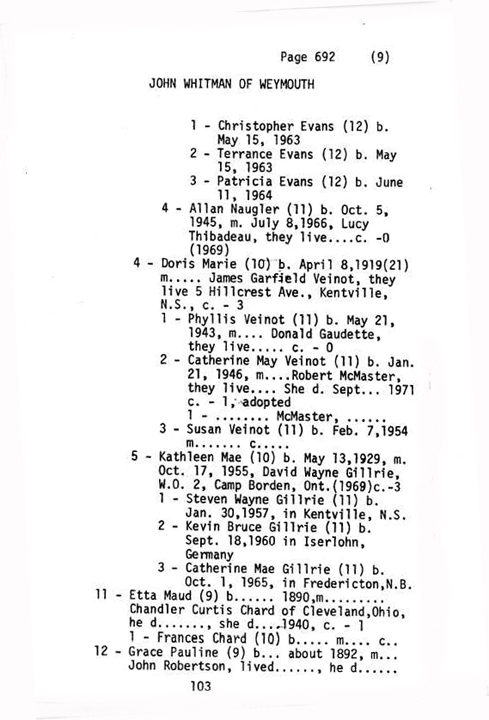 Page 692 (9)

JOHN WHITMAN OF WEYMOUTH

1 - Christopher Evans (12) b. May 15, 1963
2 - Terrance Evans (12) b. May 15, 1963
3 - Patricia Evans (12) b. June 11, 1964
4 - Allan Naugler (11) b. Oct. 5, 1945, m. July 8,1966, Lucy Thibadeau, they live....c. -0 (1969)
4 - Doris Marie (10) b. April 8,1919(21) m..... James Garfield Veinot, they live 5 Hillcrest Ave., Kentville, N.S., c. - 3
1 - Phyllis Veinot (11) b. May 21, 1943, m.... Donald Gaudette, they live..... c. - 0
2 - Catherine May Veinot (11) b. Jan. 21, 1946, m....Robert McMaster, they live.... She d. Sept... 1971 c. - 1, adopted
1 - ........ McMaster, ......
3 - Susan Veinot (11) b. Feb. 7,1954 m....... c.....
5 - Kathleen Mae (10) b. May 13,1929, m. Oct. 17, 1955, David Wayne Gillrie, W.O. 2, Camp Borden, Ont.(1969)c.-3
1 - Steven Wayne Gillrie (11) b. Jan. 30,1957, in Kentville, N.S.
2 - Kevin Bruce Gillrie (11) b. Sept. 18,1960 in Iserlohn, Germany
3 - Catherine Mae Gillrie (11) b. Oct. 1, 1965, in Fredericton,N.B.
11 - Etta Maud (9) b...... 1890,m......... Chandler Curtis Chard of Cleveland,Ohio, he d......., she d....1940, c. - 1
1 - Frances Chard (10) b..... m.... c..
12 - Grace Pauline (9) b... about 1892, m... John Robertson, lived......, he d......

103